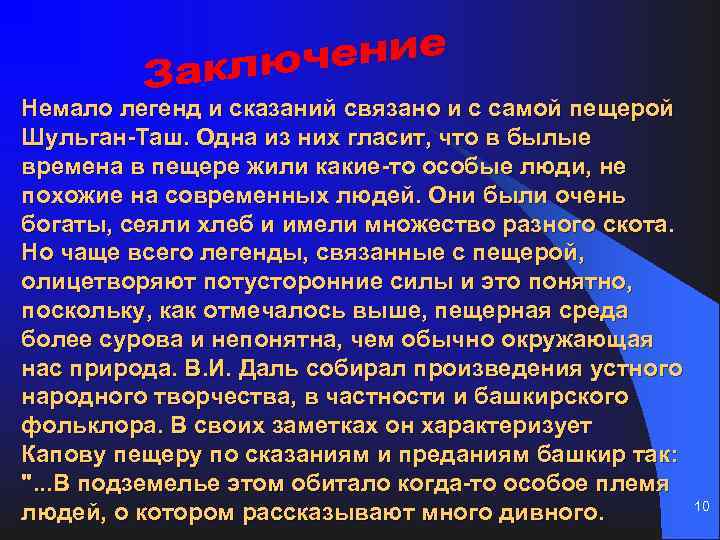 Заключение

Немало легенд и сказаний связано и с самой пещерой Шульган-Таш. Одна из них гласит, что в былые времена в пещере жили какие-то особые люди, не похожие на современных людей. Они были очень богаты, сеяли хлеб и имели множество разного скота. Но чаще всего легенды, связанные с пещерой, олицетворяют потусторонние силы и это понятно, поскольку, как отмечалось выше, пещерная среда более сурова и непонятна, чем обычно окружающая нас природа. В.И. Даль собирал произведения устного народного творчества, в частности и башкирского фольклора. В своих заметках он характеризует Капову пещеру по сказаниям и преданиям башкир так: "...В подземелье этом обитало когда-то особое племя людей, о котором рассказывают много дивного.

10